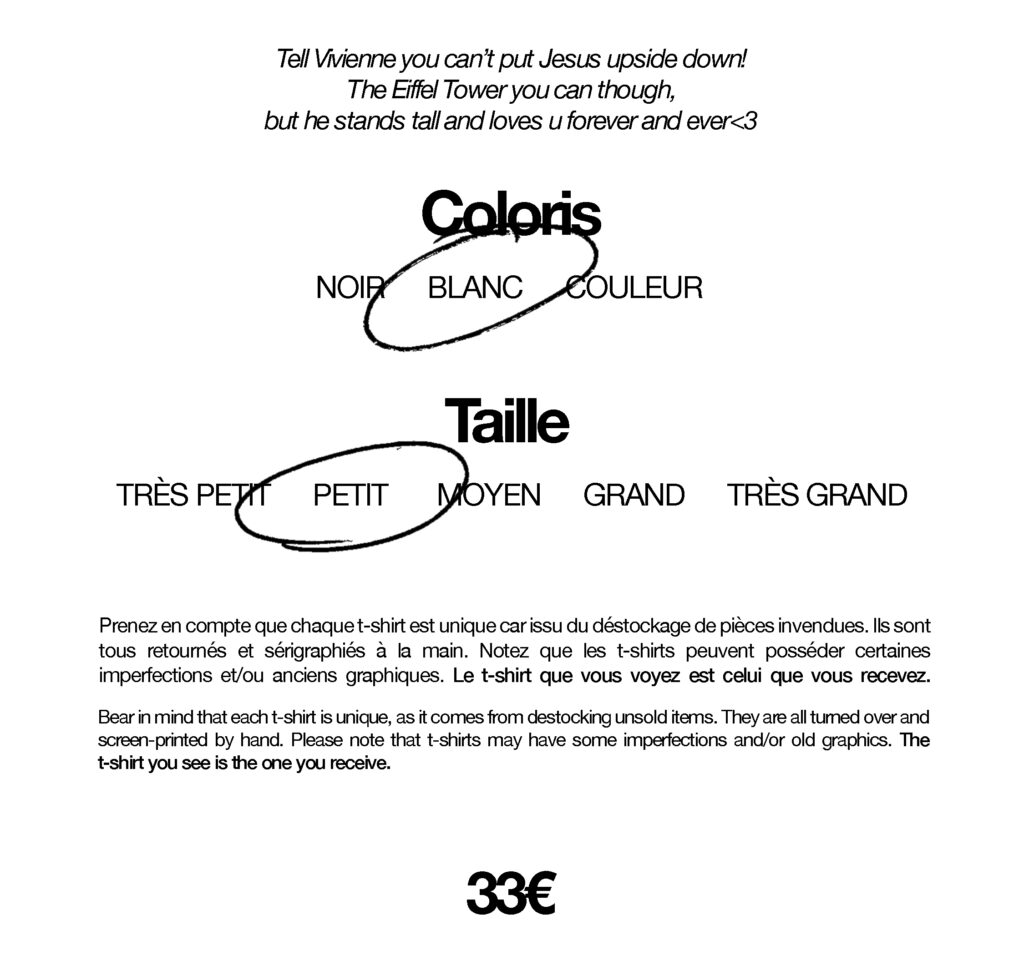 Tell Vivienne you can't put Jesus upside down!
The Eiffel Tower you can though,
but he stands tall and loves u forever and ever<3

Coloris

NOIR BLANC COULEUR

Taille

TRÈS PETIT PETIT MOYEN GRAND TRÈS GRAND

Prenez en compte que chaque t-shirt est unique car issu du déstockage de pièces invendues. Ils sont tous retournés et sérigraphiés à la main. Notez que les t-shirts peuvent posséder certaines imperfections et/ou anciens graphiques. Le t-shirt que vous voyez est celui que vous recevez.

Bear in mind that each t-shirt is unique, as it comes from destocking unsold items. They are all turned over and screen-printed by hand. Please note that t-shirts may have some imperfections and/or old graphics. The t-shirt you see is the one you receive.

33€